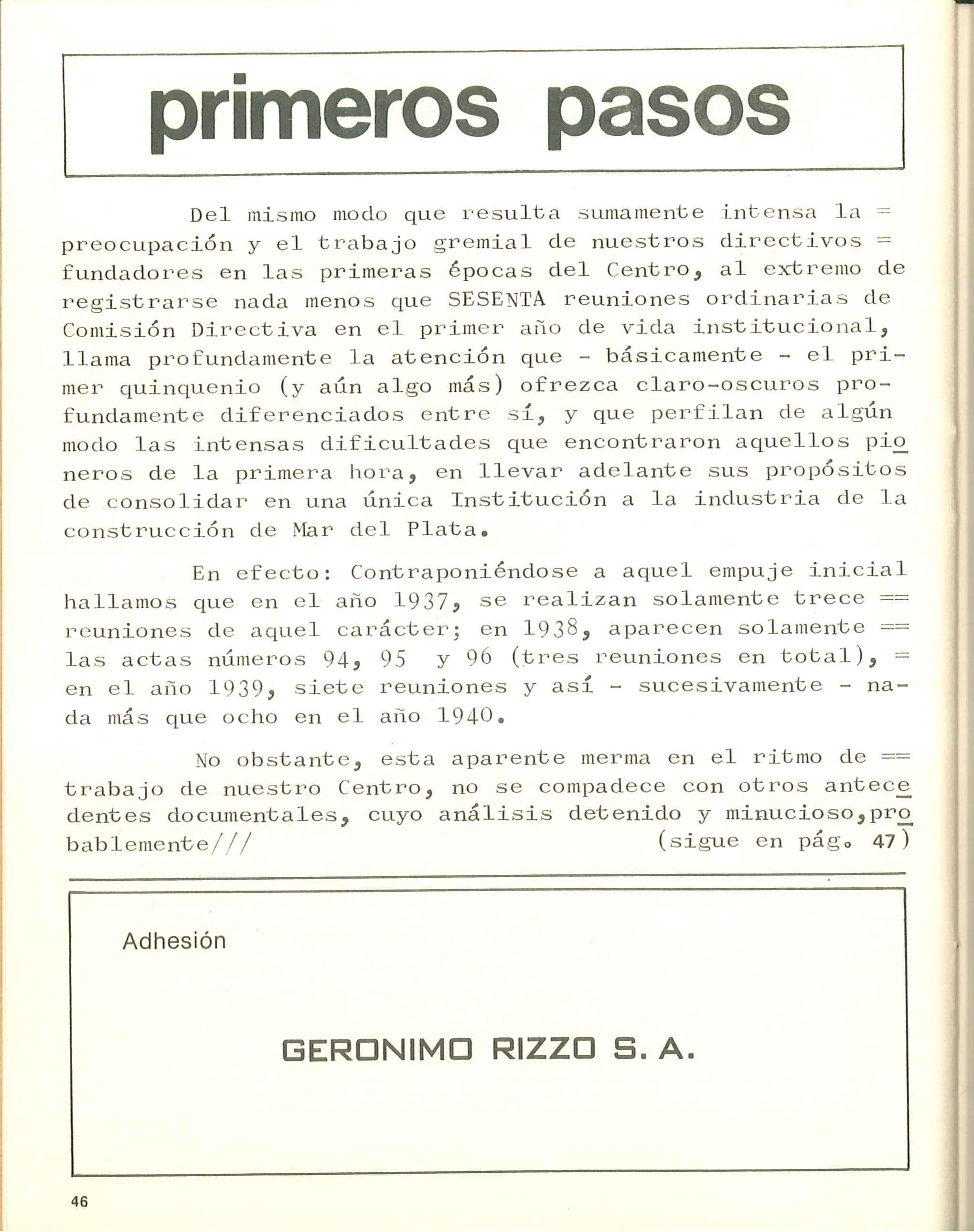 primeros pasos

Del mismo modo que resulta sumamente intensa la = preocupación y el trabajo gremial de nuestros directivos = fundadores en las primeras épocas del Centro, al extremo de registrarse nada menos que SESENTA reuniones ordinarias de Comisión Directiva en el primer año de vida institucional, llama profundamente la atención que - básicamente - el primer quinquenio (y aún algo más) ofrezca claro-oscuros profundamente diferenciados entre sí, y que perfilan de algún modo las intensas dificultades que encontraron aquellos pioneros de la primera hora, en llevar adelante sus propósitos de consolidar en una única Institución a la industria de la construcción de Mar del Plata.

En efecto: Contraponiéndose a aquel empuje inicial hallamos que en el año 1937, se realizan solamente trece == reuniones de aquel carácter; en 1938, aparecen solamente == las actas números 94, 95 y 96 (tres reuniones en total), = en el año 1939, siete reuniones y así - sucesivamente - nada más que ocho en el año 1940.

No obstante, esta aparente merma en el ritmo de == trabajo de nuestro Centro, no se compadece con otros antecedentes documentales, cuyo análisis detenido y minucioso,probablemente/// (sigue en pág. 47)

Adhesión

GERONIMO RIZZO S. A.

46